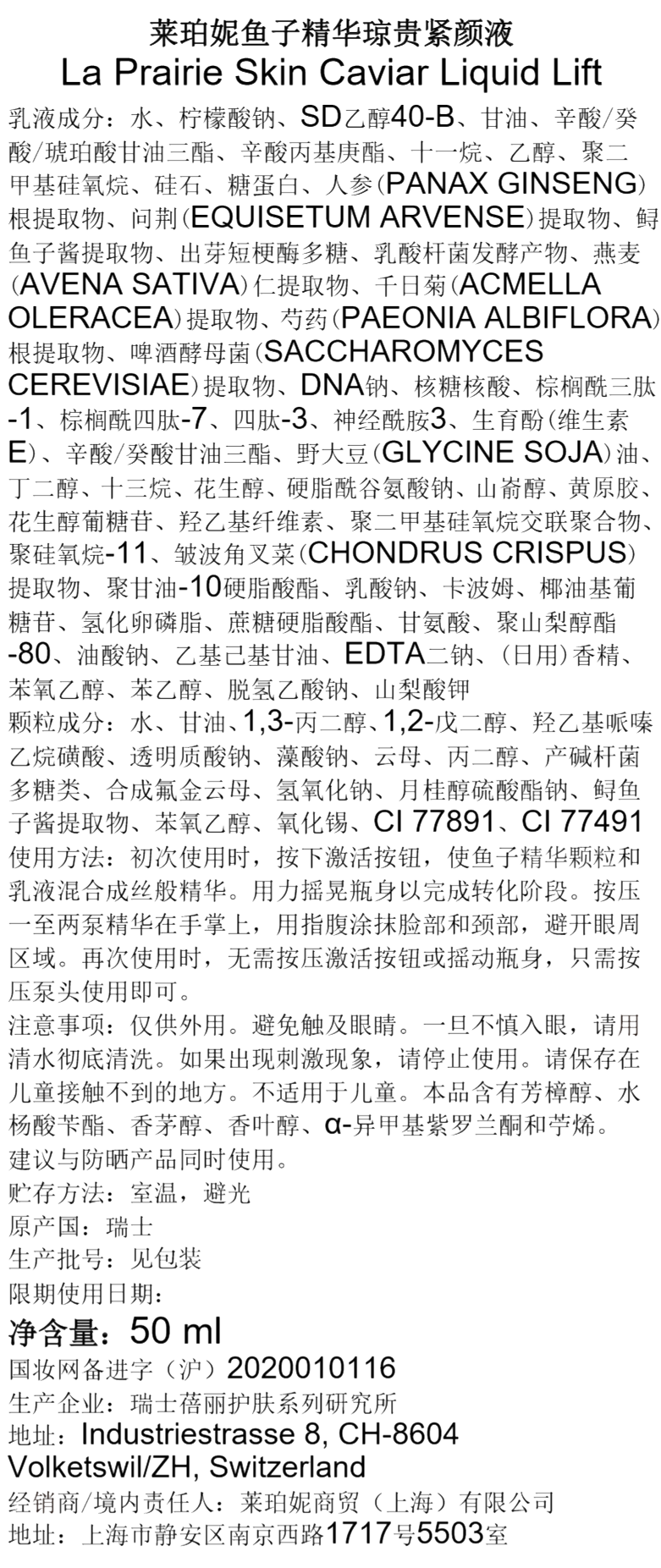 莱珀妮鱼子精华琼贵紧颜液
La Prairie Skin Caviar Liquid Lift

乳液成分：水、柠檬酸钠、SD乙醇40-B、甘油、辛酸/癸酸/琥珀酸甘油三酯、辛酸丙基庚酯、十一烷、乙醇、聚二甲基硅氧烷、硅石、糖蛋白、人参(PANAX GINSENG)根提取物、问荆(EQUISETUM ARVENSE)提取物、鲟鱼子酱提取物、出芽短梗酶多糖、乳酸杆菌发酵产物、燕麦(AVENA SATIVA)仁提取物、千日菊(ACMELLA OLERACEA)提取物、芍药(PAEONIA ALBIFLORA)根提取物、啤酒酵母菌(SACCHAROMYCES CEREVISIAE)提取物、DNA钠、核糖核酸、棕榈酰三肽-1、棕榈酰四肽-7、四肽-3、神经酰胺3、生育酚(维生素E)、辛酸/癸酸甘油三酯、野大豆(GLYCINE SOJA)油、丁二醇、十三烷、花生醇、硬脂酰谷氨酸钠、山嵛醇、黄原胶、花生醇葡糖苷、羟乙基纤维素、聚二甲基硅氧烷交联聚合物、聚硅氧烷-11、皱波角叉菜(CHONDRUS CRISPUS)提取物、聚甘油-10硬脂酸酯、乳酸钠、卡波姆、椰油基葡糖苷、氢化卵磷脂、蔗糖硬脂酸酯、甘氨酸、聚山梨醇酯-80、油酸钠、乙基己基甘油、EDTA二钠、(日用)香精、苯氧乙醇、苯乙醇、脱氢乙酸钠、山梨酸钾
颗粒成分：水、甘油、1,3-丙二醇、1,2-戊二醇、羟乙基哌嗪乙烷磺酸、透明质酸钠、藻酸钠、云母、丙二醇、产碱杆菌多糖类、合成氟金云母、氢氧化钠、月桂醇硫酸酯钠、鲟鱼子酱提取物、苯氧乙醇、氧化锡、CI 77891、CI 77491
使用方法：初次使用时，按下激活按钮，使鱼子精华颗粒和乳液混合成丝般精华。用力摇晃瓶身以完成转化阶段。按压一至两泵精华在手掌上，用指腹涂抹脸部和颈部，避开眼周区域。再次使用时，无需按压激活按钮或摇动瓶身，只需按压泵头使用即可。
注意事项：仅供外用。避免触及眼睛。一旦不慎入眼，请用清水彻底清洗。如果出现刺激现象，请停止使用。请保存在儿童接触不到的地方。不适用于儿童。本品含有芳樟醇、水杨酸苄酯、香茅醇、香叶醇、α-异甲基紫罗兰酮和苧烯。
建议与防晒产品同时使用。
贮存方法：室温，避光
原产国：瑞士
生产批号：见包装
限期使用日期：
净含量：50 ml
国妆网备进字（沪）2020010116
生产企业：瑞士蓓丽护肤系列研究所
地址：Industriestrasse 8, CH-8604 Volketswil/ZH, Switzerland
经销商/境内责任人：莱珀妮商贸（上海）有限公司
地址：上海市静安区南京西路1717号5503室